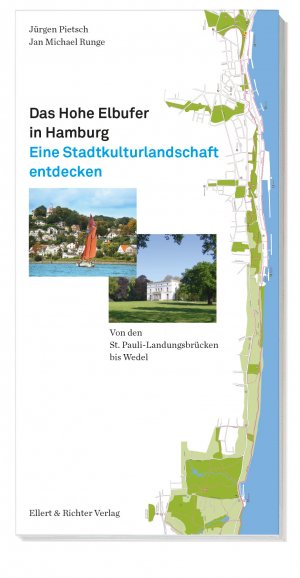 Jürgen Pietsch
Jan Michael Runge

Das Hohe Elbufer in Hamburg
Eine Stadtkulturlandschaft entdecken

Von den St. Pauli-Landungsbrücken bis Wedel

Ellert & Richter Verlag